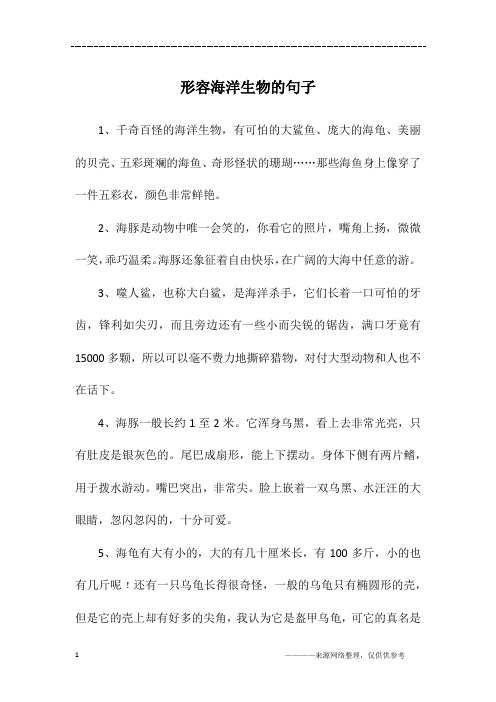 --------------------------------------------------------------

形容海洋生物的句子

1、千奇百怪的海洋生物，有可怕的大鲨鱼、庞大的海龟、美丽的贝壳、五彩斑斓的海鱼、奇形怪状的珊瑚……那些海鱼身上像穿了一件五彩衣，颜色非常鲜艳。

2、海豚是动物中唯一会笑的，你看它的照片，嘴角上扬，微微一笑，乖巧温柔。海豚还象征着自由快乐，在广阔的大海中任意的游。

3、噬人鲨，也称大白鲨，是海洋杀手，它们长着一口可怕的牙齿，锋利如尖刃，而且旁边还有一些小而尖锐的锯齿，满口牙竟有15000多颗，所以可以毫不费力地撕碎猎物，对付大型动物和人也不在话下。

4、海豚一般长约1至2米。它浑身乌黑，看上去非常光亮，只有肚皮是银灰色的。尾巴成扇形，能上下摆动。身体下侧有两片鳍，用于拨水游动。嘴巴突出，非常尖。脸上嵌着一双乌黑、水汪汪的大眼睛，忽闪忽闪的，十分可爱。

5、海龟有大有小的，大的有几十厘米长，有100多斤，小的也有几斤呢！还有一只乌龟长得很奇怪，一般的乌龟只有椭圆形的壳，但是它的壳上却有好多的尖角，我认为它是盔甲乌龟，可它的真名是

1 ————来源网络整理，仅供供参考